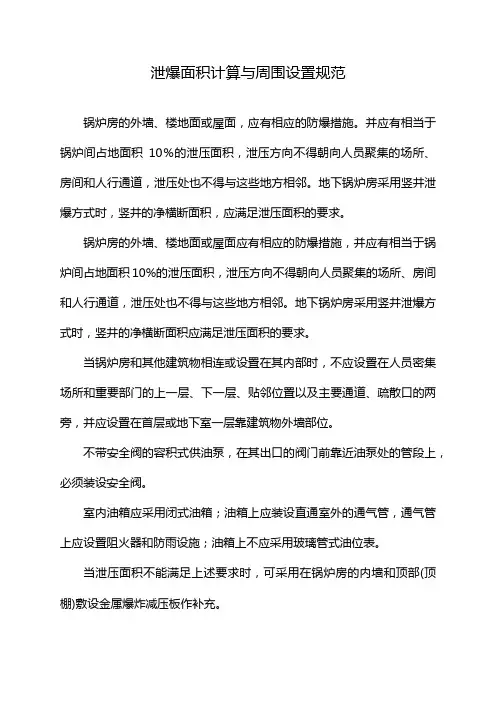 泄爆面积计算与周围设置规范

锅炉房的外墙、楼地面或屋面，应有相应的防爆措施。并应有相当于锅炉间占地面积 10%的泄压面积，泄压方向不得朝向人员聚集的场所、房间和人行通道，泄压处也不得与这些地方相邻。地下锅炉房采用竖井泄爆方式时，竖井的净横断面积，应满足泄压面积的要求。

锅炉房的外墙、楼地面或屋面应有相应的防爆措施，并应有相当于锅炉间占地面积 10%的泄压面积，泄压方向不得朝向人员聚集的场所、房间和人行通道，泄压处也不得与这些地方相邻。地下锅炉房采用竖井泄爆方式时，竖井的净横断面积应满足泄压面积的要求。

当锅炉房和其他建筑物相连或设置在其内部时，不应设置在人员密集场所和重要部门的上一层、下一层、贴邻位置以及主要通道、疏散口的两旁，并应设置在首层或地下室一层靠建筑物外墙部位。

不带安全阀的容积式供油泵，在其出口的阀门前靠近油泵处的管段上，必须装设安全阀。

室内油箱应采用闭式油箱；油箱上应装设直通室外的通气管，通气管上应设置阻火器和防雨设施；油箱上不应采用玻璃管式油位表。

当泄压面积不能满足上述要求时，可采用在锅炉房的内墙和顶部(顶棚)敷设金属爆炸减压板作补充。